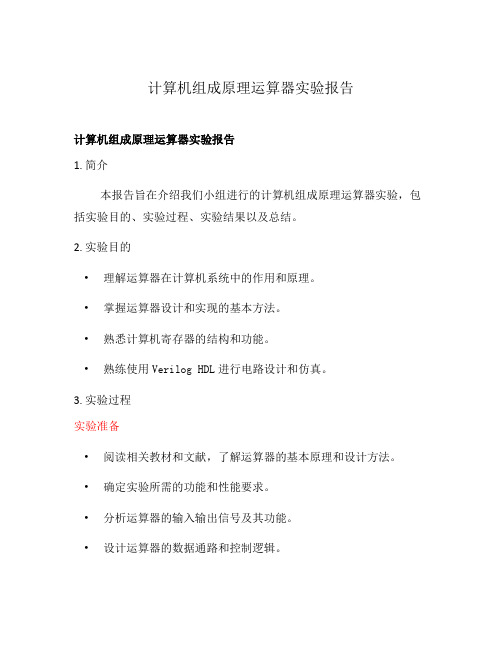 计算机组成原理运算器实验报告

计算机组成原理运算器实验报告

1. 简介

本报告旨在介绍我们小组进行的计算机组成原理运算器实验，包括实验目的、实验过程、实验结果以及总结。

2. 实验目的

• 理解运算器在计算机系统中的作用和原理。
• 掌握运算器设计和实现的基本方法。
• 熟悉计算机寄存器的结构和功能。
• 熟练使用 Verilog HDL 进行电路设计和仿真。

3. 实验过程

实验准备

• 阅读相关教材和文献，了解运算器的基本原理和设计方法。
• 确定实验所需的功能和性能要求。
• 分析运算器的输入输出信号及其功能。
• 设计运算器的数据通路和控制逻辑。